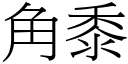 角黍